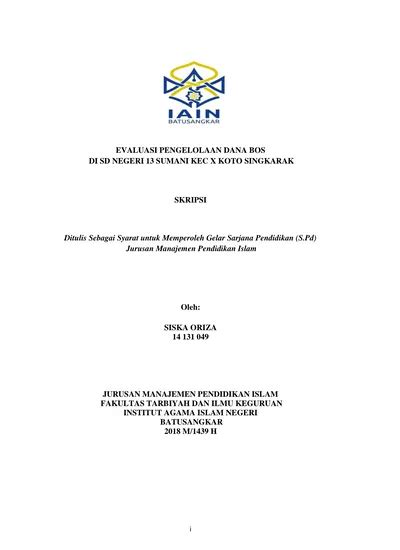 IAIN
BATUSANGKAR

EVALUASI PENGELOLAAN DANA BOS
DI SD NEGERI 13 SUMANI KEC X KOTO SINGKARAK

SKRIPSI

Ditulis Sebagai Syarat untuk Memperoleh Gelar Sarjana Pendidikan (S.Pd)
Jurusan Manajemen Pendidikan Islam

Oleh:

SISKA ORIZA
14 131 049

JURUSAN MANAJEMEN PENDIDIKAN ISLAM
FAKULTAS TARBIYAH DAN ILMU KEGURUAN
INSTITUT AGAMA ISLAM NEGERI
BATUSANGKAR
2018 M/1439 H

i